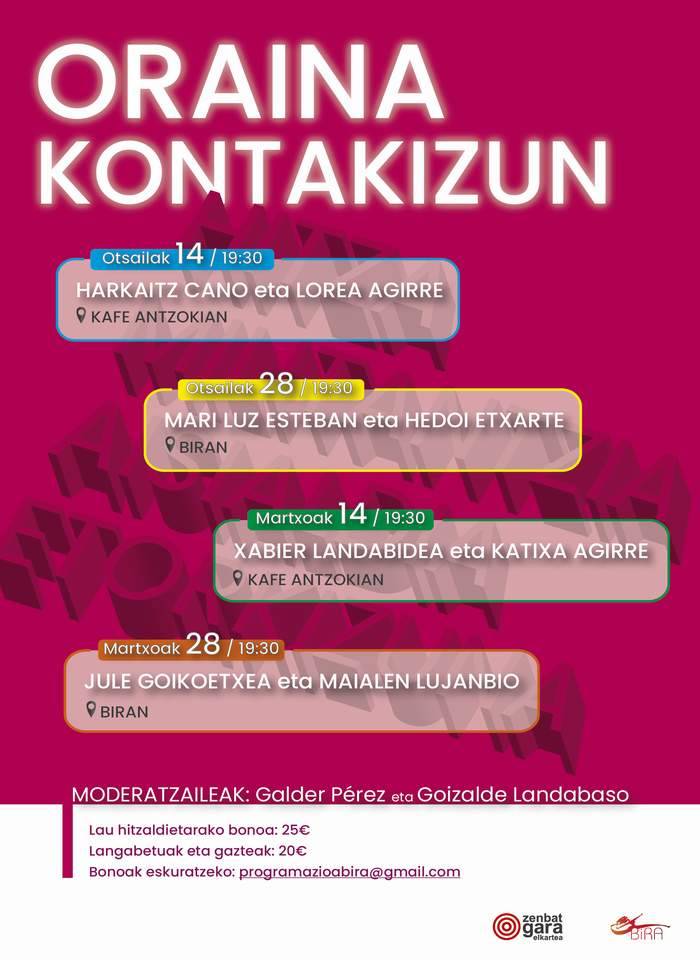 ORAINA KONTAKIZUN

Otsailak 14 / 19:30
HARKAITZ CANO eta LOREA AGIRRE
KAFE ANTZOKIAN

Otsailak 28 / 19:30
MARI LUZ ESTEBAN eta HEDOI ETXARTE
BIRAN

Martxoak 14 / 19:30
XABIER LANDABIDEA eta KATIXA AGIRRE
KAFE ANTZOKIAN

Martxoak 28 / 19:30
JULE GOIKOETXEA eta MAIALEN LUJANBIO
BIRAN

MODERATZAILEAK: Galder Pérez eta Goizalde Landabaso

Lau hitzaldietarako bonoa: 25€
Langabetuak eta gazteak: 20€
Bonoak eskuratzeko: programazioabira@gmail.com

zenbat gara elkartea

BIRA